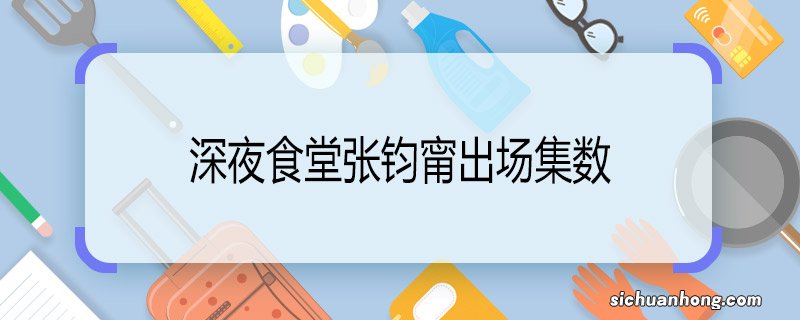 深夜食堂张钧甯出场集数

sichuanhong.com